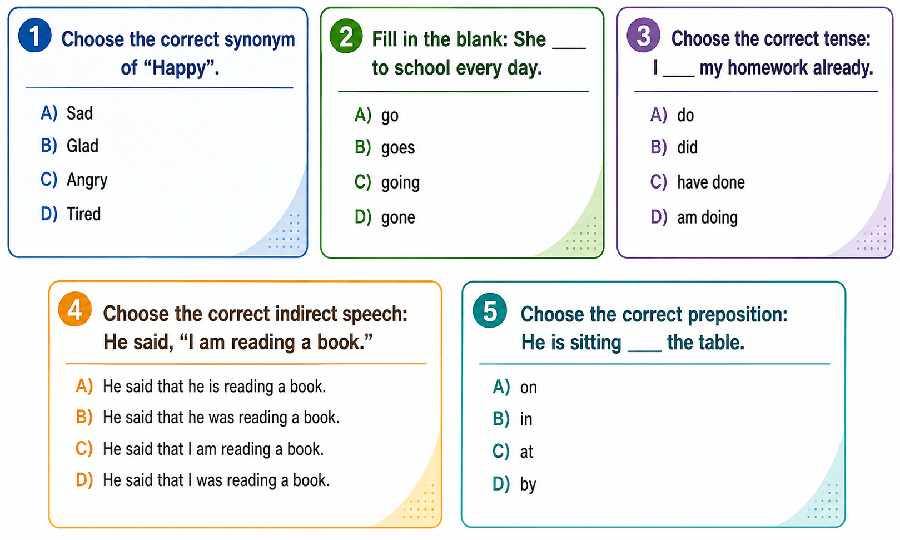 1 Choose the correct synonym of "Happy".

A) Sad
B) Glad
C) Angry
D) Tired

2 Fill in the blank: She ____ to school every day.

A) go
B) goes
C) going
D) gone

3 Choose the correct tense: I ____ my homework already.

A) do
B) did
C) have done
D) am doing

4 Choose the correct indirect speech: He said, "I am reading a book."

A) He said that he is reading a book.
B) He said that he was reading a book.
C) He said that I am reading a book.
D) He said that I was reading a book.

5 Choose the correct preposition: He is sitting ____ the table.

A) on
B) in
C) at
D) by